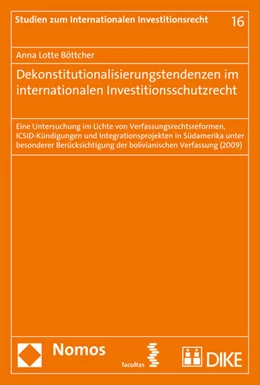 Studien zum Internationalen Investitionsrecht 16

Anna Lotte Böttcher

Dekonstitutionalisierungstendenzen im internationalen Investitionsschutzrecht

Eine Untersuchung im Lichte von Verfassungsrechtsreformen, ICSID-Kündigungen und Integrationsprojekten in Südamerika unter besonderer Berücksichtigung der bolivianischen Verfassung (2009)

Nomos

facultas

DIKE